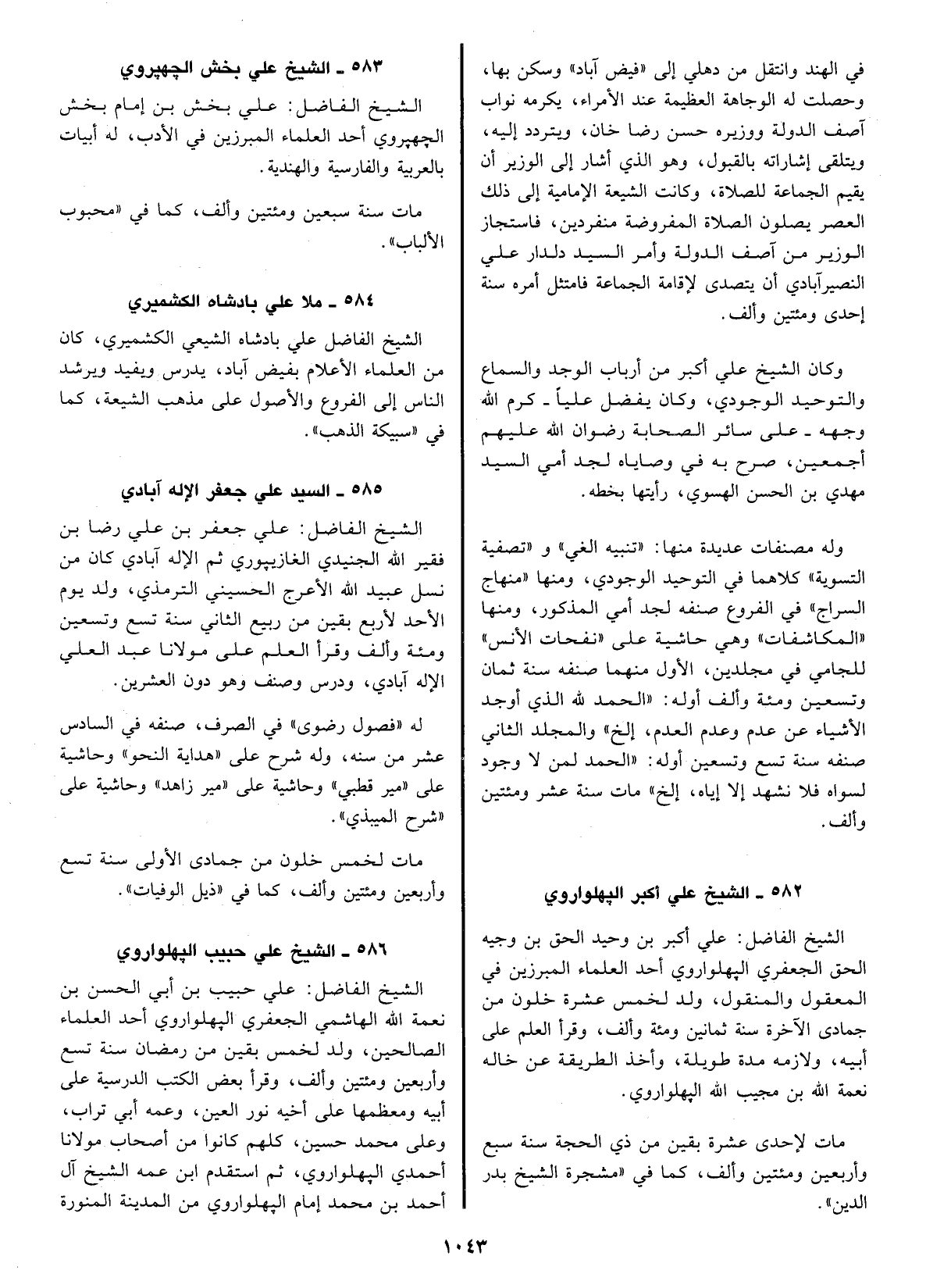 في الهند وانتقل من دهلي إلى «فيض آباد» وسكن بها، وحصلت له الوجاهة العظيمة عند الأمراء، يكرمه نواب آصف الدولة ووزيره حسن رضا خان، ويتردد إليه، ويتلقى إشاراته بالقبول، وهو الذي أشار إلى الوزير أن يقيم الجماعة للصلاة، وكانت الشيعة الإمامية إلى ذلك العصر يصلون الصلاة المفروضة منفردين، فاستجاز الوزير من آصف الدولة وأمر السيد دلدار علي النصيرآبادي أن يتصدى لإقامة الجماعة فامتثل أمره سنة إحدى ومئتين وألف.

وكان الشيخ علي أكبر من أرباب الوجد والسماع والتوحيد الوجودي، وكان يفضل علياً ـ كرم الله وجهه ـ على سائر الصحابة رضوان الله عليهم أجمعين، صرح به في وصاياه لجد أمي السيد مهدي بن الحسن الهسوي، رأيتها بخطه.

وله مصنفات عديدة منها: «تنبيه الغي» و «تصفية التسوية» كلاهما في التوحيد الوجودي، ومنها «منهاج السراج» في الفروع صنفه لجد أمي المذكور، ومنها «المكاشفات» وهي حاشية على «نفحات الأنس» للجامي في مجلدين، الأول منهما صنفه سنة ثمان وتسعين ومئة وألف أوله: «الحمد لله الذي أوجد الأشياء عن عدم وعدم العدم، إلخ» والمجلد الثاني صنفه سنة تسع وتسعين أوله: «الحمد لمن لا وجود لسواه فلا نشهد إلا إياه، إلخ» مات سنة عشر ومئتين وألف.

٥٨٢ ـ الشيخ علي أكبر الپهلواروي

الشيخ الفاضل: علي أكبر بن وحيد الحق بن وجيه الحق الجعفري الپهلواروي أحد العلماء المبرزين في المعقول والمنقول، ولد لخمس عشرة خلون من جمادى الآخرة سنة ثمانين ومئة وألف، وقرأ العلم على أبيه، ولازمه مدة طويلة، وأخذ الطريقة عن خاله نعمة الله بن مجيب الله الپهلواروي.

مات لإحدى عشرة بقين من ذي الحجة سنة سبع وأربعين ومئتين وألف، كما في «مشجرة الشيخ بدر الدين».

٥٨٣ ـ الشيخ علي بخش الچهپروي

الشيخ الفاضل: علي بخش بن إمام بخش الچهپروي أحد العلماء المبرزين في الأدب، له أبيات بالعربية والفارسية والهندية.

مات سنة سبعين ومئتين وألف، كما في «محبوب الألباب».

٥٨٤ ـ ملا علي بادشاه الكشميري

الشيخ الفاضل علي بادشاه الشيعي الكشميري، كان من العلماء الأعلام بفيض آباد، يدرس ويفيد ويرشد الناس إلى الفروع والأصول على مذهب الشيعة، كما في «سبيكة الذهب».

٥٨٥ ـ السيد علي جعفر الإله آبادي

الشيخ الفاضل: علي جعفر بن علي رضا بن فقير الله الجنيدي الغازيپوري ثم الإله آبادي كان من نسل عبيد الله الأعرج الحسيني الترمذي، ولد يوم الأحد لأربع بقين من ربيع الثاني سنة تسع وتسعين ومئة وألف وقرأ العلم على مولانا عبد العلي الإله آبادي، ودرس وصنف وهو دون العشرين.

له «فصول رضوى» في الصرف، صنفه في السادس عشر من سنه، وله شرح على «هداية النحو» وحاشية على «مير قطبي» وحاشية على «مير زاهد» وحاشية على «شرح الميبذي».

مات لخمس خلون من جمادى الأولى سنة تسع وأربعين ومئتين وألف، كما في «ذيل الوفيات».

٥٨٦ ـ الشيخ علي حبيب الپهلواروي

الشيخ الفاضل: علي حبيب بن أبي الحسن بن نعمة الله الهاشمي الجعفري الپهلواروي أحد العلماء الصالحين، ولد لخمس بقين من رمضان سنة تسع وأربعين ومئتين وألف، وقرأ بعض الكتب الدرسية على أبيه ومعظمها على أخيه نور العين، وعمه أبي تراب، وعلى محمد حسين، كلهم كانوا من أصحاب مولانا أحمدي الپهلواروي، ثم استقدم ابن عمه الشيخ آل أحمد بن محمد إمام الپهلواروي من المدينة المنورة

١٠٤٣